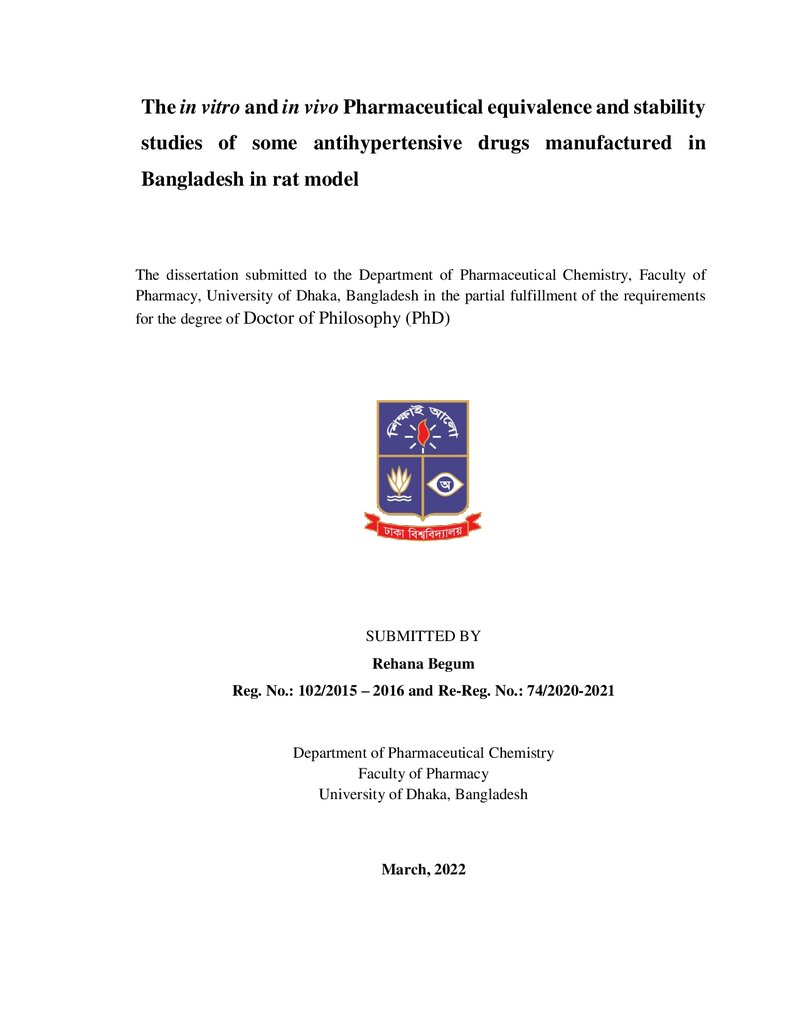 The in vitro and in vivo Pharmaceutical equivalence and stability studies of some antihypertensive drugs manufactured in Bangladesh in rat model

The dissertation submitted to the Department of Pharmaceutical Chemistry, Faculty of Pharmacy, University of Dhaka, Bangladesh in the partial fulfillment of the requirements for the degree of Doctor of Philosophy (PhD)

শিক্ষাই আলো

অ

ঢাকা বিশ্ববিদ্যালয়

SUBMITTED BY

Rehana Begum

Reg. No.: 102/2015 – 2016 and Re-Reg. No.: 74/2020-2021

Department of Pharmaceutical Chemistry
Faculty of Pharmacy
University of Dhaka, Bangladesh

March, 2022